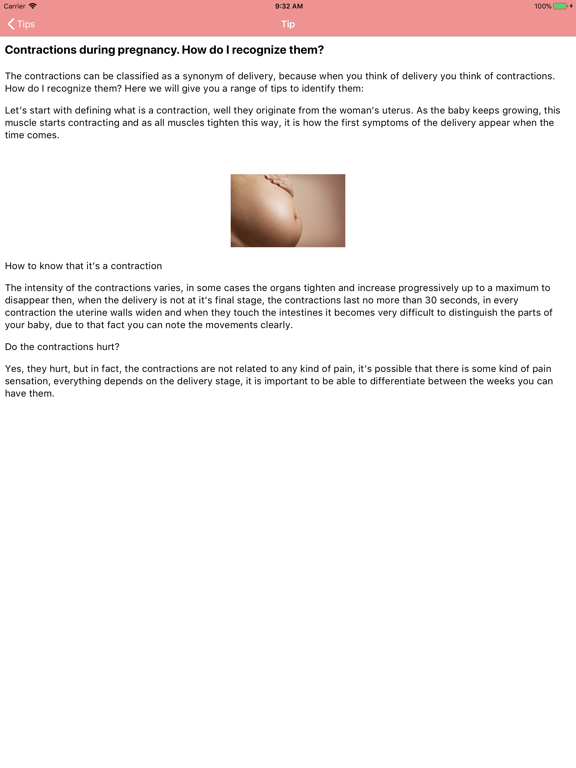 Carrier 9:32 AM 100%

Tips

Tip

Contractions during pregnancy. How do I recognize them?

The contractions can be classified as a synonym of delivery, because when you think of delivery you think of contractions. How do I recognize them? Here we will give you a range of tips to identify them:

Let's start with defining what is a contraction, well they originate from the woman's uterus. As the baby keeps growing, this muscle starts contracting and as all muscles tighten this way, it is how the first symptoms of the delivery appear when the time comes.

How to know that it's a contraction

The intensity of the contractions varies, in some cases the organs tighten and increase progressively up to a maximum to disappear then, when the delivery is not at it's final stage, the contractions last no more than 30 seconds, in every contraction the uterine walls widen and when they touch the intestines it becomes very difficult to distinguish the parts of your baby, due to that fact you can note the movements clearly.

Do the contractions hurt?

Yes, they hurt, but in fact, the contractions are not related to any kind of pain, it's possible that there is some kind of pain sensation, everything depends on the delivery stage, it is important to be able to differentiate between the weeks you can have them.